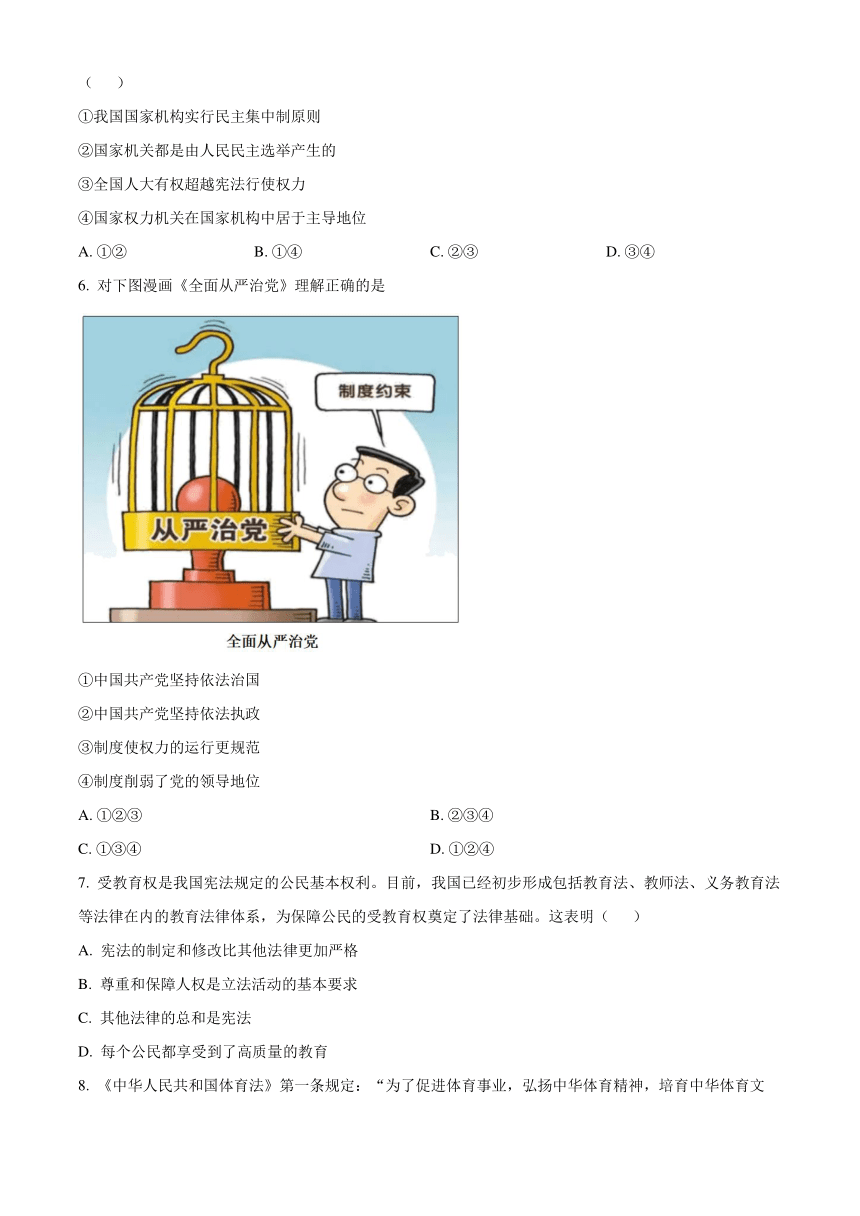 （　）

①我国国家机构实行民主集中制原则

②国家机关都是由人民民主选举产生的

③全国人大有权超越宪法行使权力

④国家权力机关在国家机构中居于主导地位

A. ①②　　B. ①④　　C. ②③　　D. ③④

6. 对下图漫画《全面从严治党》理解正确的是

制度约束

从严治党

全面从严治党

①中国共产党坚持依法治国

②中国共产党坚持依法执政

③制度使权力的运行更规范

④制度削弱了党的领导地位

A. ①②③　　B. ②③④

C. ①③④　　D. ①②④

7. 受教育权是我国宪法规定的公民基本权利。目前，我国已经初步形成包括教育法、教师法、义务教育法等法律在内的教育法律体系，为保障公民的受教育权奠定了法律基础。这表明（　）

A. 宪法的制定和修改比其他法律更加严格

B. 尊重和保障人权是立法活动的基本要求

C. 其他法律的总和是宪法

D. 每个公民都享受到了高质量的教育

8. 《中华人民共和国体育法》第一条规定：“为了促进体育事业，弘扬中华体育精神，培育中华体育文